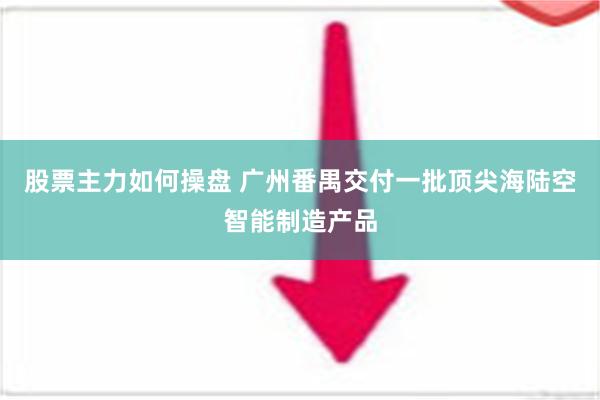 股票主力如何操盘 广州番禺交付一批顶尖海陆空智能制造产品